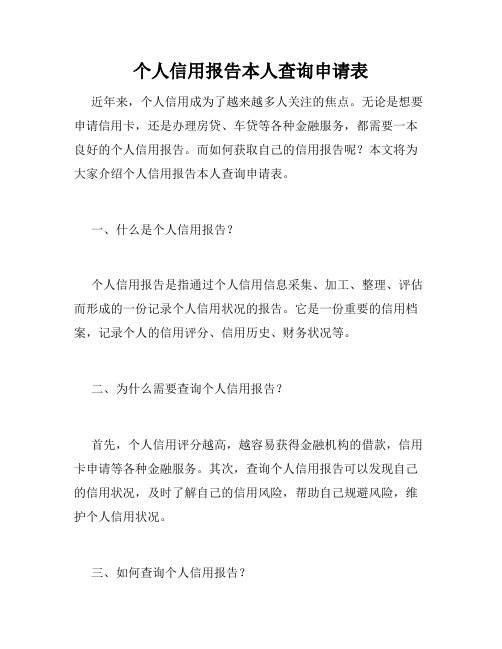 个人信用报告本人查询申请表

近年来，个人信用成为了越来越多人关注的焦点。无论是想要申请信用卡，还是办理房贷、车贷等各种金融服务，都需要一本良好的个人信用报告。而如何获取自己的信用报告呢？本文将为大家介绍个人信用报告本人查询申请表。

一、什么是个人信用报告？

个人信用报告是指通过个人信用信息采集、加工、整理、评估而形成的一份记录个人信用状况的报告。它是一份重要的信用档案，记录个人的信用评分、信用历史、财务状况等。

二、为什么需要查询个人信用报告？

首先，个人信用评分越高，越容易获得金融机构的借款，信用卡申请等各种金融服务。其次，查询个人信用报告可以发现自己的信用状况，及时了解自己的信用风险，帮助自己规避风险，维护个人信用状况。

三、如何查询个人信用报告？